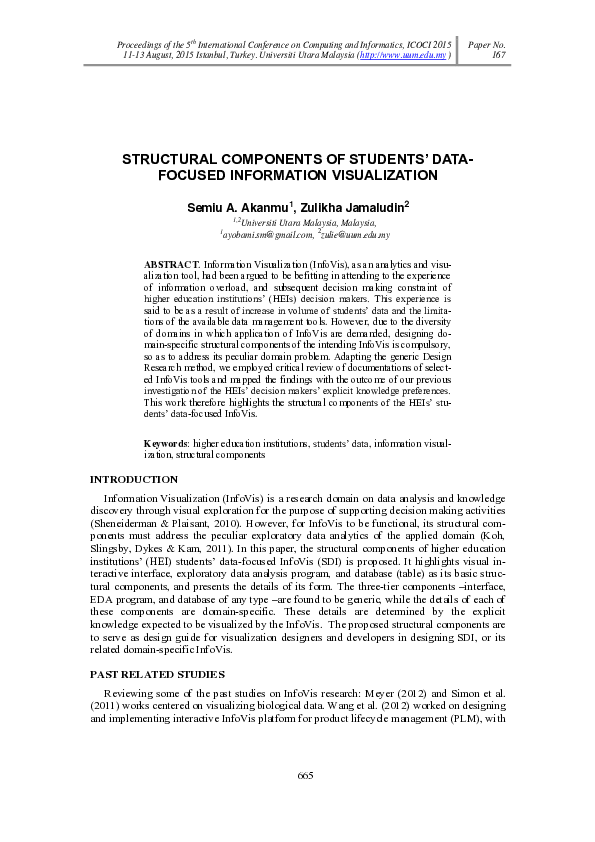 Proceedings of the 5$^{th}$ International Conference on Computing and Informatics, ICOCI 2015 11-13 August, 2015 Istanbul, Turkey. Universiti Utara Malaysia (http://www.uum.edu.my )

Paper No. 167

STRUCTURAL COMPONENTS OF STUDENTS' DATA-FOCUSED INFORMATION VISUALIZATION

Semiu A. Akanmu$^1$, Zulikha Jamaludin$^2$

$^{1,2}$Universiti Utara Malaysia, Malaysia, $^1$ayobami.sm@gmail.com, $^2$zulie@uum.edu.my

ABSTRACT. Information Visualization (InfoVis), as an analytics and visualization tool, had been argued to be befitting in attending to the experience of information overload, and subsequent decision making constraint of higher education institutions' (HEIs) decision makers. This experience is said to be as a result of increase in volume of students' data and the limitations of the available data management tools. However, due to the diversity of domains in which application of InfoVis are demanded, designing domain-specific structural components of the intending InfoVis is compulsory, so as to address its peculiar domain problem. Adapting the generic Design Research method, we employed critical review of documentations of selected InfoVis tools and mapped the findings with the outcome of our previous investigation of the HEIs' decision makers' explicit knowledge preferences. This work therefore highlights the structural components of the HEIs' students' data-focused InfoVis.

Keywords: higher education institutions, students' data, information visualization, structural components

INTRODUCTION

Information Visualization (InfoVis) is a research domain on data analysis and knowledge discovery through visual exploration for the purpose of supporting decision making activities (Sheneiderman & Plaisant, 2010). However, for InfoVis to be functional, its structural components must address the peculiar exploratory data analytics of the applied domain (Koh, Slingsby, Dykes & Kam, 2011). In this paper, the structural components of higher education institutions' (HEI) students' data-focused InfoVis (SDI) is proposed. It highlights visual interactive interface, exploratory data analysis program, and database (table) as its basic structural components, and presents the details of its form. The three-tier components –interface, EDA program, and database of any type –are found to be generic, while the details of each of these components are domain-specific. These details are determined by the explicit knowledge expected to be visualized by the InfoVis. The proposed structural components are to serve as design guide for visualization designers and developers in designing SDI, or its related domain-specific InfoVis.

PAST RELATED STUDIES

Reviewing some of the past studies on InfoVis research: Meyer (2012) and Simon et al. (2011) works centered on visualizing biological data. Wang et al. (2012) worked on designing and implementing interactive InfoVis platform for product lifecycle management (PLM), with

665